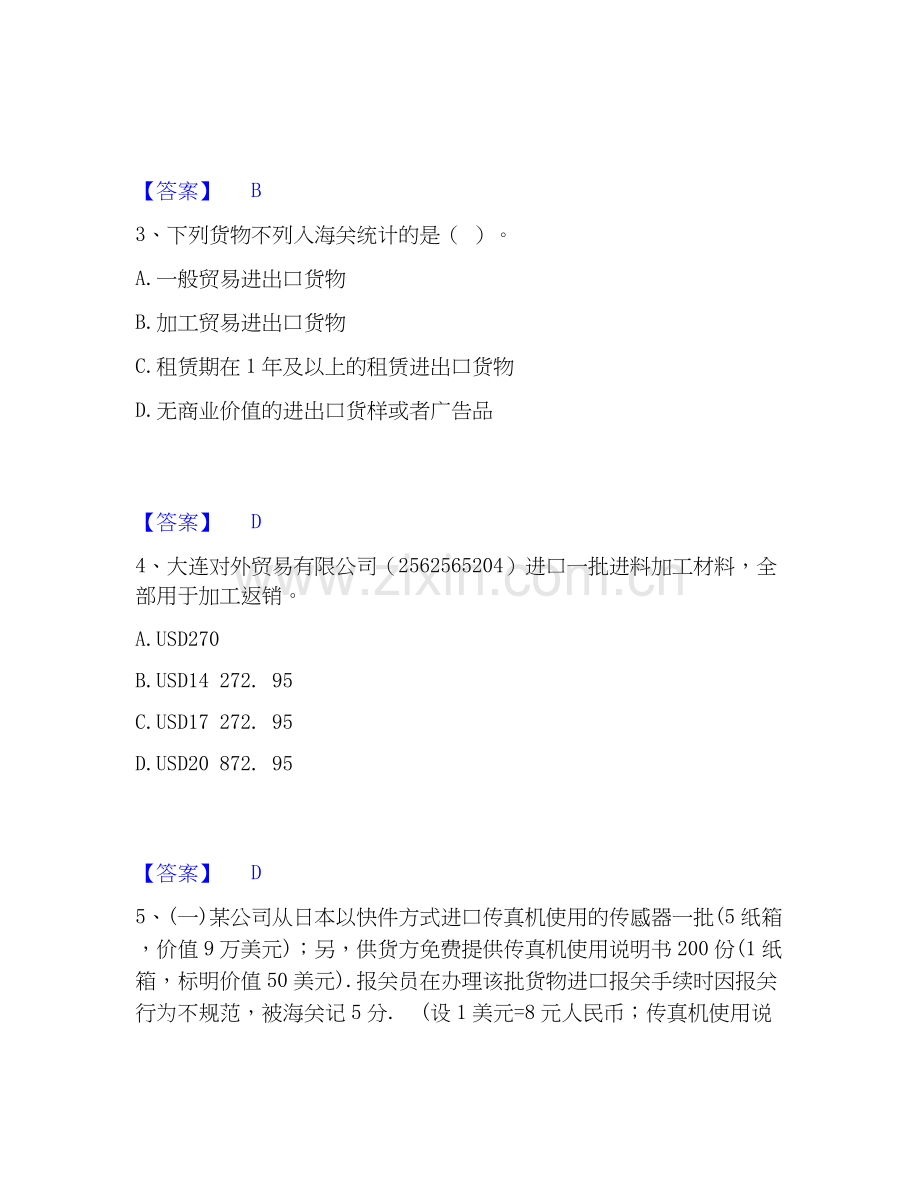 【答案】 B

3、下列货物不列入海关统计的是（ ）。

A.一般贸易进出口货物

B.加工贸易进出口货物

C.租赁期在1年及以上的租赁进出口货物

D.无商业价值的进出口货样或者广告品

【答案】 D

4、大连对外贸易有限公司（2562565204）进口一批进料加工材料，全部用于加工返销。

A.USD270

B.USD14 272. 95

C.USD17 272. 95

D.USD20 872. 95

【答案】 D

5、(一)某公司从日本以快件方式进口传真机使用的传感器一批(5纸箱，价值9万美元)；另，供货方免费提供传真机使用说明书200份(1纸箱，标明价值50美元).报关员在办理该批货物进口报关手续时因报关行为不规范，被海关记5分. （设1美元=8元人民币；传真机使用说

www.zixin.com.cn